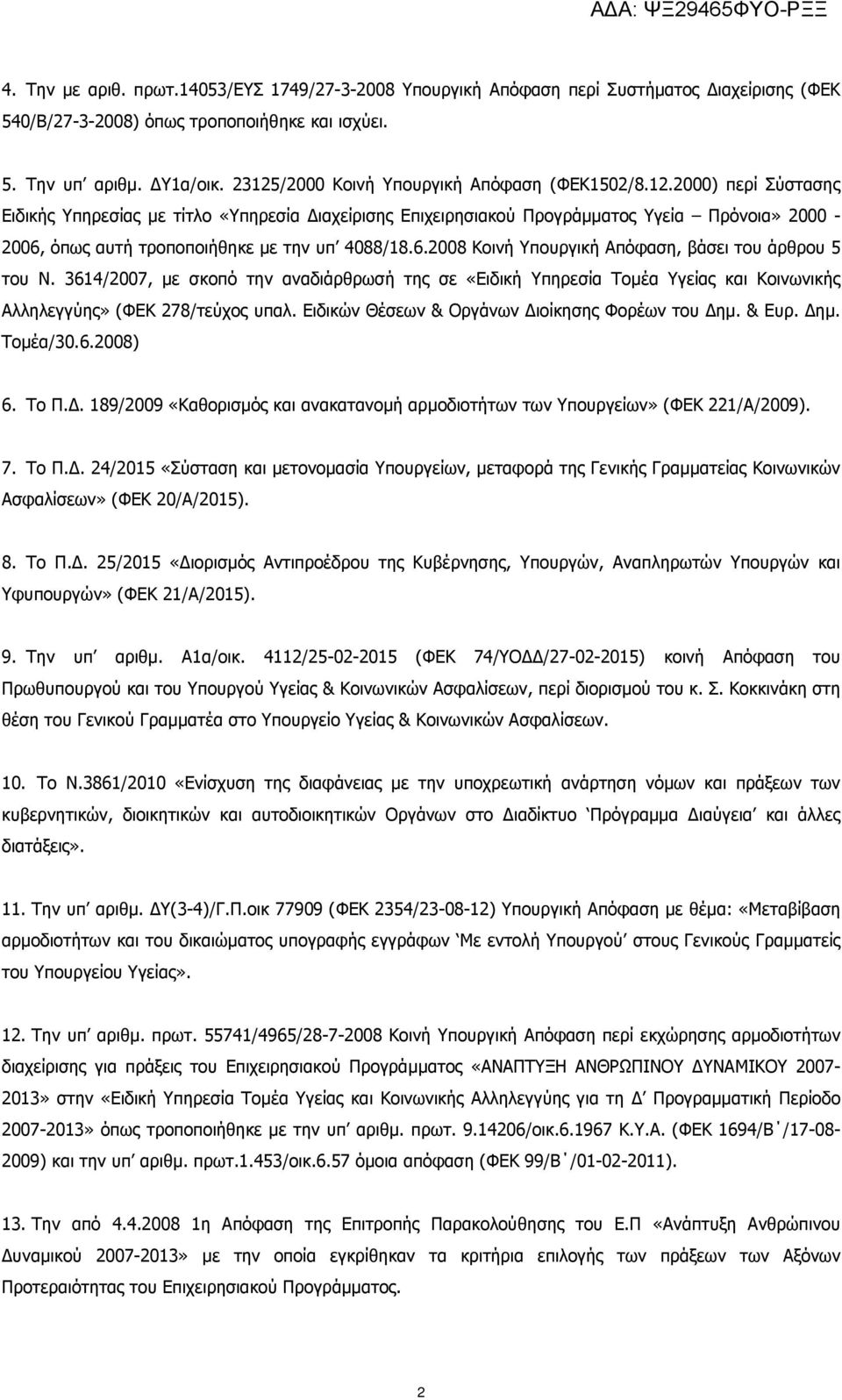 ΑΔΑ: ΨΞ29465ΦΥΟ-ΡΞΞ

4. Την με αριθ. πρωτ.14053/ΕΥΣ 1749/27-3-2008 Υπουργική Απόφαση περί Συστήματος Διαχείρισης (ΦΕΚ 540/Β/27-3-2008) όπως τροποποιήθηκε και ισχύει.

5. Την υπ' αριθμ. ΔΥ1α/οικ. 23125/2000 Κοινή Υπουργική Απόφαση (ΦΕΚ1502/8.12.2000) περί Σύστασης Ειδικής Υπηρεσίας με τίτλο «Υπηρεσία Διαχείρισης Επιχειρησιακού Προγράμματος Υγεία – Πρόνοια» 2000 - 2006, όπως αυτή τροποποιήθηκε με την υπ' 4088/18.6.2008 Κοινή Υπουργική Απόφαση, βάσει του άρθρου 5 του Ν. 3614/2007, με σκοπό την αναδιάρθρωσή της σε «Ειδική Υπηρεσία Τομέα Υγείας και Κοινωνικής Αλληλεγγύης» (ΦΕΚ 278/τεύχος υπαλ. Ειδικών Θέσεων & Οργάνων Διοίκησης Φορέων του Δημ. & Ευρ. Δημ. Τομέα/30.6.2008)

6. Το Π.Δ. 189/2009 «Καθορισμός και ανακατανομή αρμοδιοτήτων των Υπουργείων» (ΦΕΚ 221/Α/2009).

7. Το Π.Δ. 24/2015 «Σύσταση και μετονομασία Υπουργείων, μεταφορά της Γενικής Γραμματείας Κοινωνικών Ασφαλίσεων» (ΦΕΚ 20/Α/2015).

8. Το Π.Δ. 25/2015 «Διορισμός Αντιπροέδρου της Κυβέρνησης, Υπουργών, Αναπληρωτών Υπουργών και Υφυπουργών» (ΦΕΚ 21/Α/2015).

9. Την υπ' αριθμ. Α1α/οικ. 4112/25-02-2015 (ΦΕΚ 74/ΥΟΔΔ/27-02-2015) κοινή Απόφαση του Πρωθυπουργού και του Υπουργού Υγείας & Κοινωνικών Ασφαλίσεων, περί διορισμού του κ. Σ. Κοκκινάκη στη θέση του Γενικού Γραμματέα στο Υπουργείο Υγείας & Κοινωνικών Ασφαλίσεων.

10. Το Ν.3861/2010 «Ενίσχυση της διαφάνειας με την υποχρεωτική ανάρτηση νόμων και πράξεων των κυβερνητικών, διοικητικών και αυτοδιοικητικών Οργάνων στο Διαδίκτυο 'Πρόγραμμα Διαύγεια' και άλλες διατάξεις».

11. Την υπ' αριθμ. ΔΥ(3-4)/Γ.Π.οικ 77909 (ΦΕΚ 2354/23-08-12) Υπουργική Απόφαση με θέμα: «Μεταβίβαση αρμοδιοτήτων και του δικαιώματος υπογραφής εγγράφων 'Με εντολή Υπουργού' στους Γενικούς Γραμματείς του Υπουργείου Υγείας».

12. Την υπ' αριθμ. πρωτ. 55741/4965/28-7-2008 Κοινή Υπουργική Απόφαση περί εκχώρησης αρμοδιοτήτων διαχείρισης για πράξεις του Επιχειρησιακού Προγράμματος «ΑΝΑΠΤΥΞΗ ΑΝΘΡΩΠΙΝΟΥ ΔΥΝΑΜΙΚΟΥ 2007-2013» στην «Ειδική Υπηρεσία Τομέα Υγείας και Κοινωνικής Αλληλεγγύης για τη Δ' Προγραμματική Περίοδο 2007-2013» όπως τροποποιήθηκε με την υπ' αριθμ. πρωτ. 9.14206/οικ.6.1967 Κ.Υ.Α. (ΦΕΚ 1694/Β΄/17-08-2009) και την υπ' αριθμ. πρωτ.1.453/οικ.6.57 όμοια απόφαση (ΦΕΚ 99/Β΄/01-02-2011).

13. Την από 4.4.2008 1η Απόφαση της Επιτροπής Παρακολούθησης του Ε.Π «Ανάπτυξη Ανθρώπινου Δυναμικού 2007-2013» με την οποία εγκρίθηκαν τα κριτήρια επιλογής των πράξεων των Αξόνων Προτεραιότητας του Επιχειρησιακού Προγράμματος.

2